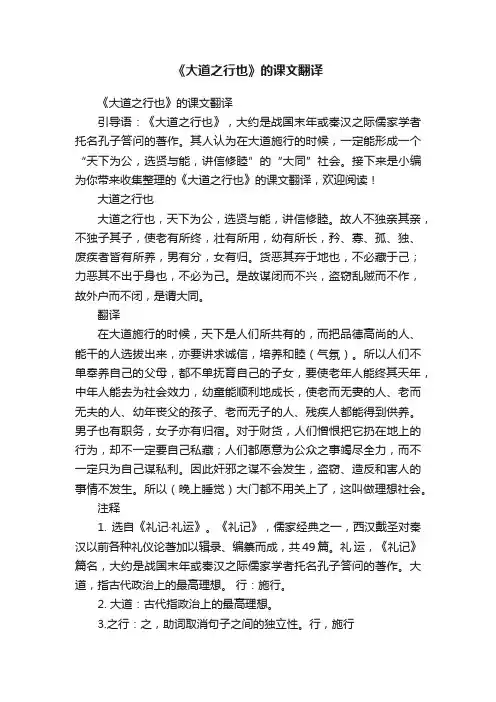 《大道之行也》的课文翻译

《大道之行也》的课文翻译

引导语：《大道之行也》，大约是战国末年或秦汉之际儒家学者托名孔子答问的著作。其人认为在大道施行的时候，一定能形成一个“天下为公，选贤与能，讲信修睦”的“大同”社会。接下来是小编为你带来收集整理的《大道之行也》的课文翻译，欢迎阅读！

大道之行也

大道之行也，天下为公，选贤与能，讲信修睦。故人不独亲其亲，不独子其子，使老有所终，壮有所用，幼有所长，矜、寡、孤、独、废疾者皆有所养，男有分，女有归。货恶其弃于地也，不必藏于己；力恶其不出于身也，不必为己。是故谋闭而不兴，盗窃乱贼而不作，故外户而不闭，是谓大同。

翻译

在大道施行的时候，天下是人们所共有的，而把品德高尚的人、能干的人选拔出来，亦要讲求诚信，培养和睦（气氛）。所以人们不单奉养自己的父母，都不单抚育自己的子女，要使老年人能终其天年，中年人能去为社会效力，幼童能顺利地成长，使老而无妻的人、老而无夫的人、幼年丧父的孩子、老而无子的人、残疾人都能得到供养。男子也有职务，女子亦有归宿。对于财货，人们憎恨把它扔在地上的行为，却不一定要自己私藏；人们都愿意为公众之事竭尽全力，而不一定只为自己谋私利。因此奸邪之谋不会发生，盗窃、造反和害人的事情不发生。所以（晚上睡觉）大门都不用关上了，这叫做理想社会。

注释

1. 选自《礼记·礼运》。《礼记》，儒家经典之一，西汉戴圣对秦汉以前各种礼仪论著加以辑录、编纂而成，共49篇。礼运，《礼记》篇名，大约是战国末年或秦汉之际儒家学者托名孔子答问的著作。大道，指古代政治上的最高理想。 行：施行。

2. 大道：古代指政治上的最高理想。

3.之行：之，助词取消句子之间的独立性。行，施行